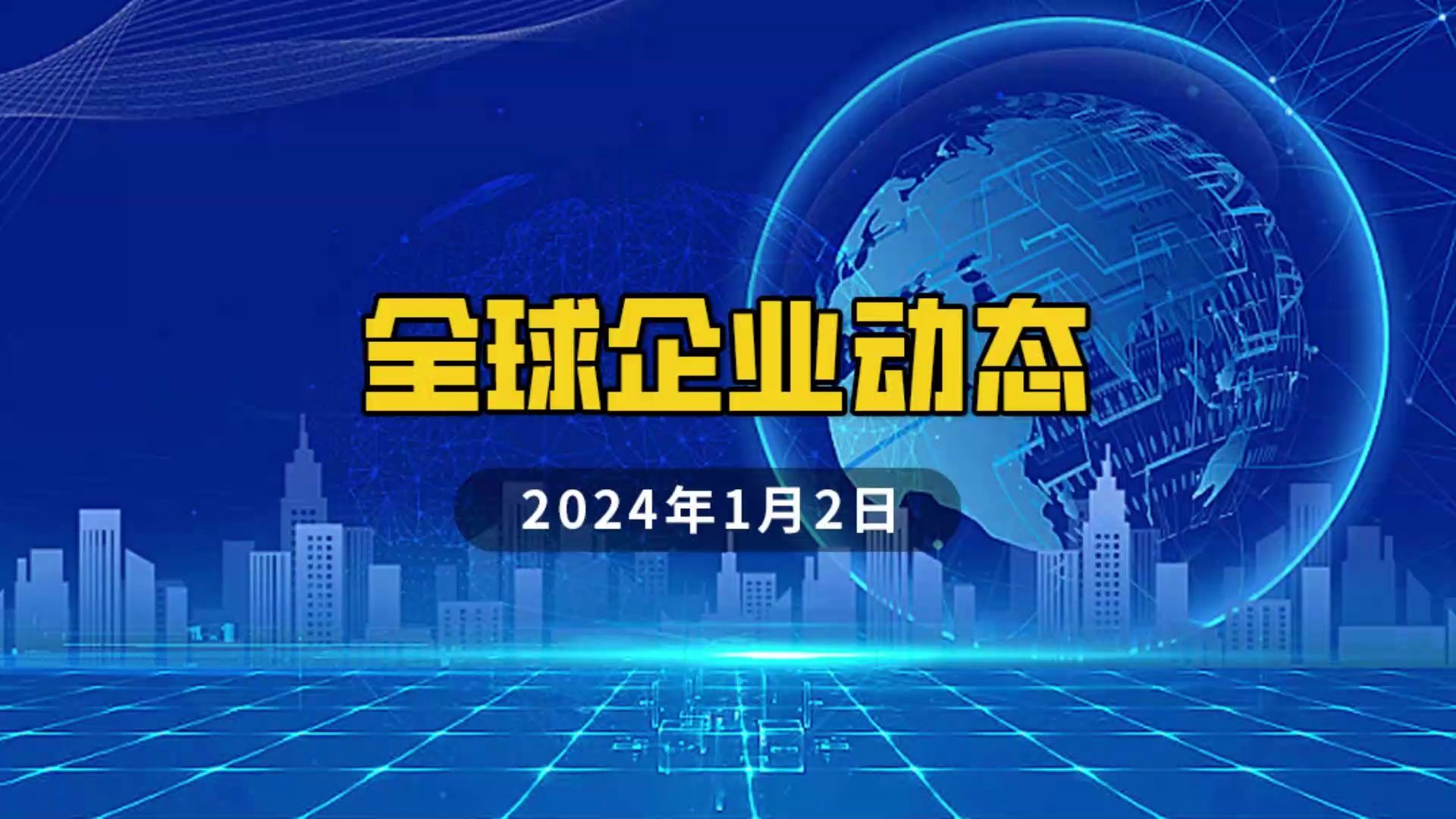 全球企业动态

2024年1月2日